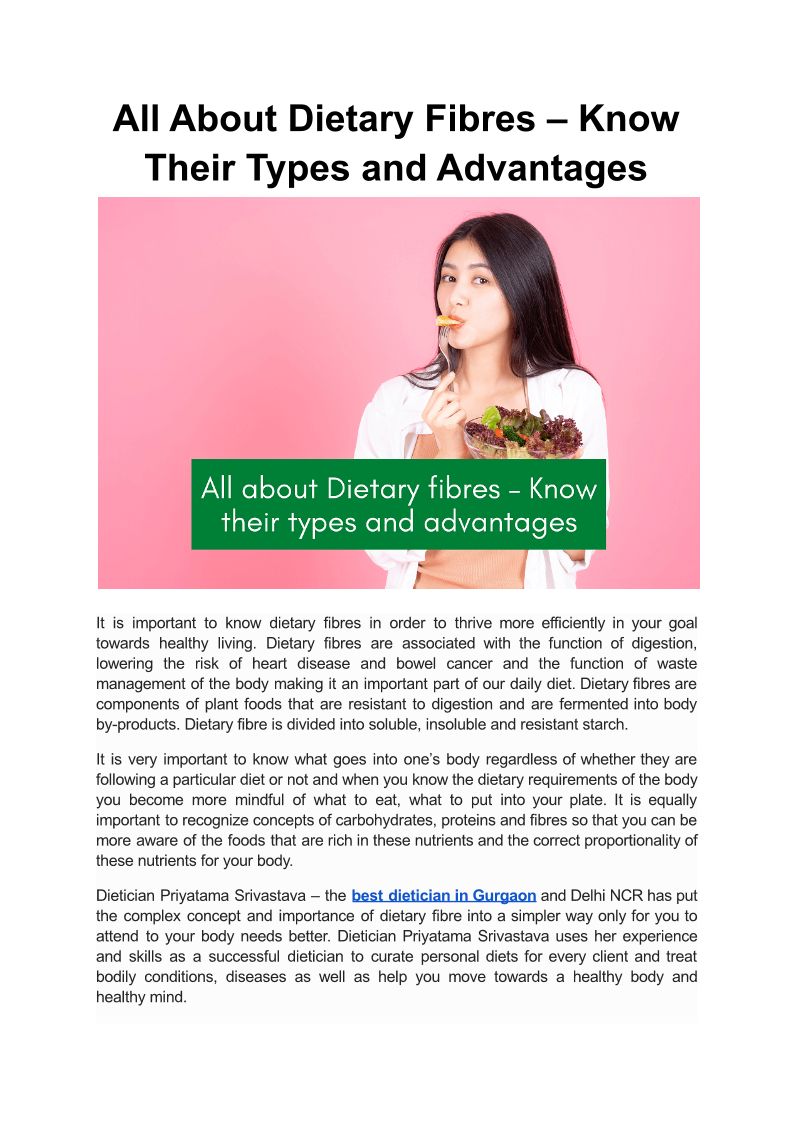 All About Dietary Fibres – Know Their Types and Advantages

All about Dietary fibres - Know their types and advantages

It is important to know dietary fibres in order to thrive more efficiently in your goal towards healthy living. Dietary fibres are associated with the function of digestion, lowering the risk of heart disease and bowel cancer and the function of waste management of the body making it an important part of our daily diet. Dietary fibres are components of plant foods that are resistant to digestion and are fermented into body by-products. Dietary fibre is divided into soluble, insoluble and resistant starch.

It is very important to know what goes into one's body regardless of whether they are following a particular diet or not and when you know the dietary requirements of the body you become more mindful of what to eat, what to put into your plate. It is equally important to recognize concepts of carbohydrates, proteins and fibres so that you can be more aware of the foods that are rich in these nutrients and the correct proportionality of these nutrients for your body.

Dietician Priyatama Srivastava – the best dietician in Gurgaon and Delhi NCR has put the complex concept and importance of dietary fibre into a simpler way only for you to attend to your body needs better. Dietician Priyatama Srivastava uses her experience and skills as a successful dietician to curate personal diets for every client and treat bodily conditions, diseases as well as help you move towards a healthy body and healthy mind.